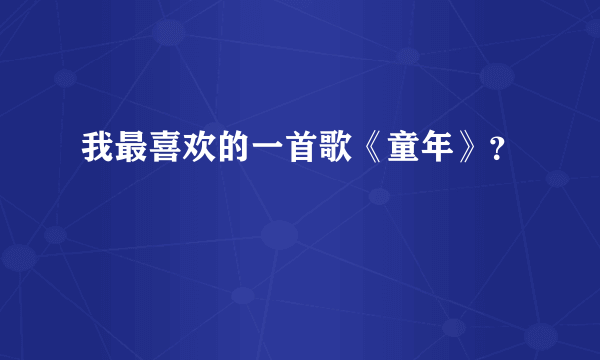 我最喜欢的一首歌《童年》？